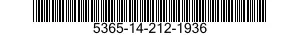 5365-14-212-1936